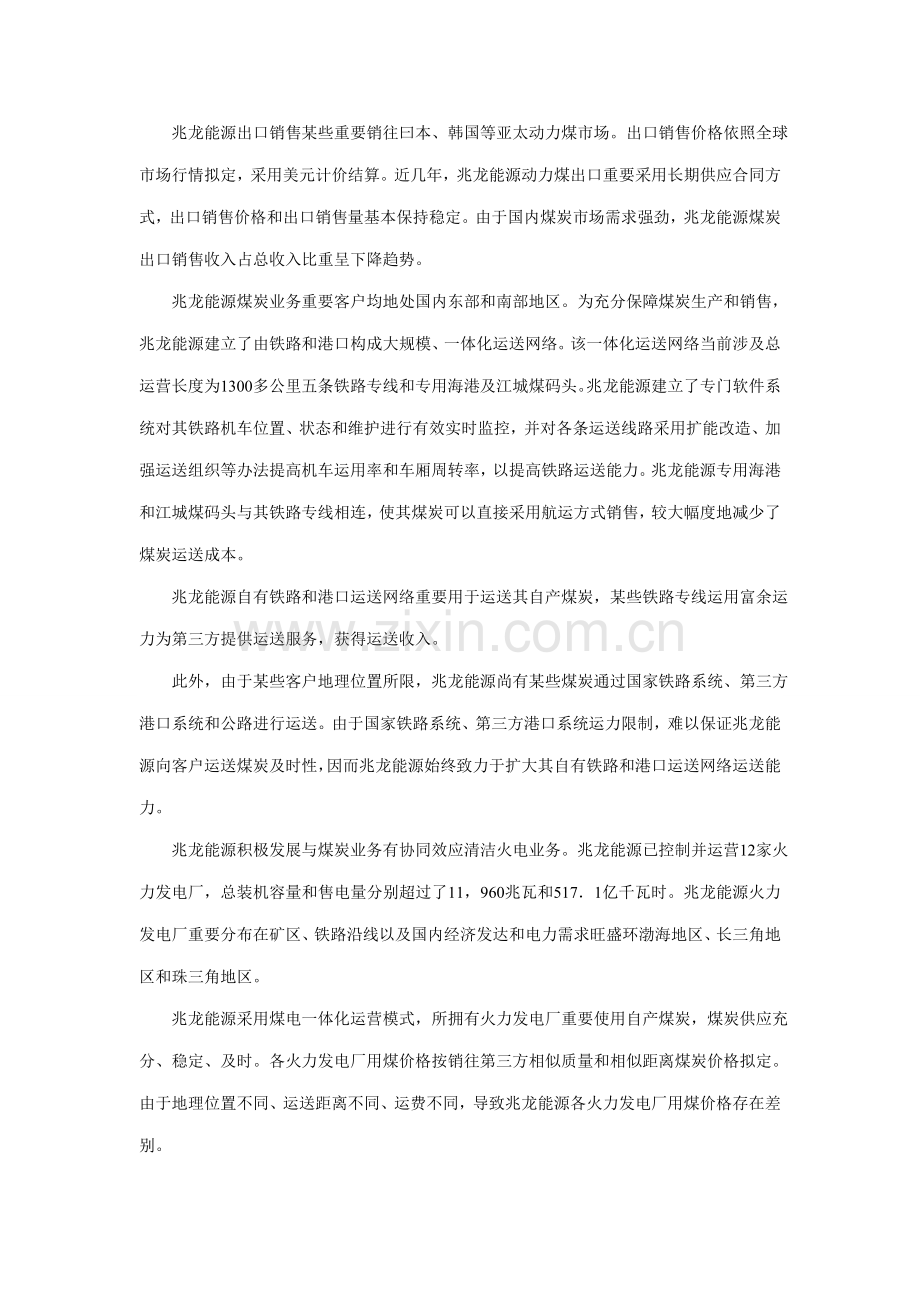 兆龙能源出口销售某些重要销往曰本、韩国等亚太动力煤市场。出口销售价格依照全球市场行情拟定，采用美元计价结算。近几年，兆龙能源动力煤出口重要采用长期供应合同方式，出口销售价格和出口销售量基本保持稳定。由于国内煤炭市场需求强劲，兆龙能源煤炭出口销售收入占总收入比重呈下降趋势。

兆龙能源煤炭业务重要客户均地处国内东部和南部地区。为充分保障煤炭生产和销售，兆龙能源建立了由铁路和港口构成大规模、一体化运送网络。该一体化运送网络当前涉及总运营长度为1300多公里五条铁路专线和专用海港及江城煤码头。兆龙能源建立了专门软件系统对其铁路机车位置、状态和维护进行有效实时监控，并对各条运送线路采用扩能改造、加强运送组织等办法提高机车运用率和车厢周转率，以提高铁路运送能力。兆龙能源专用海港和江城煤码头与其铁路专线相连，使其煤炭可以直接采用航运方式销售，较大幅度地减少了煤炭运送成本。

兆龙能源自有铁路和港口运送网络重要用于运送其自产煤炭，某些铁路专线运用富余运力为第三方提供运送服务，获得运送收入。

此外，由于某些客户地理位置所限，兆龙能源尚有某些煤炭通过国家铁路系统、第三方港口系统和公路进行运送。由于国家铁路系统、第三方港口系统运力限制，难以保证兆龙能源向客户运送煤炭及时性，因而兆龙能源始终致力于扩大其自有铁路和港口运送网络运送能力。

兆龙能源积极发展与煤炭业务有协同效应清洁火电业务。兆龙能源已控制并运营12家火力发电厂，总装机容量和售电量分别超过了11，960兆瓦和517．1亿千瓦时。兆龙能源火力发电厂重要分布在矿区、铁路沿线以及国内经济发达和电力需求旺盛环渤海地区、长三角地区和珠三角地区。

兆龙能源采用煤电一体化运营模式，所拥有火力发电厂重要使用自产煤炭，煤炭供应充分、稳定、及时。各火力发电厂用煤价格按销往第三方相似质量和相似距离煤炭价格拟定。由于地理位置不同、运送距离不同、运费不同，导致兆龙能源各火力发电厂用煤价格存在差别。

www.zixin.com.cn